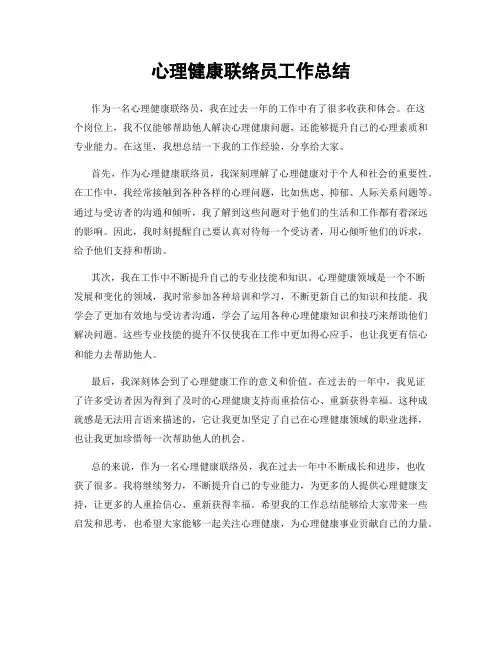 心理健康联络员工作总结

作为一名心理健康联络员，我在过去一年的工作中有了很多收获和体会。在这个岗位上，我不仅能够帮助他人解决心理健康问题，还能够提升自己的心理素质和专业能力。在这里，我想总结一下我的工作经验，分享给大家。

首先，作为心理健康联络员，我深刻理解了心理健康对于个人和社会的重要性。在工作中，我经常接触到各种各样的心理问题，比如焦虑、抑郁、人际关系问题等。通过与受访者的沟通和倾听，我了解到这些问题对于他们的生活和工作都有着深远的影响。因此，我时刻提醒自己要认真对待每一个受访者，用心倾听他们的诉求，给予他们支持和帮助。

其次，我在工作中不断提升自己的专业技能和知识。心理健康领域是一个不断发展和变化的领域，我时常参加各种培训和学习，不断更新自己的知识和技能。我学会了更加有效地与受访者沟通，学会了运用各种心理健康知识和技巧来帮助他们解决问题。这些专业技能的提升不仅使我在工作中更加得心应手，也让我更有信心和能力去帮助他人。

最后，我深刻体会到了心理健康工作的意义和价值。在过去的一年中，我见证了许多受访者因为得到了及时的心理健康支持而重拾信心、重新获得幸福。这种成就感是无法用言语来描述的，它让我更加坚定了自己在心理健康领域的职业选择，也让我更加珍惜每一次帮助他人的机会。

总的来说，作为一名心理健康联络员，我在过去一年中不断成长和进步，也收获了很多。我将继续努力，不断提升自己的专业能力，为更多的人提供心理健康支持，让更多的人重拾信心、重新获得幸福。希望我的工作总结能够给大家带来一些启发和思考，也希望大家能够一起关注心理健康，为心理健康事业贡献自己的力量。